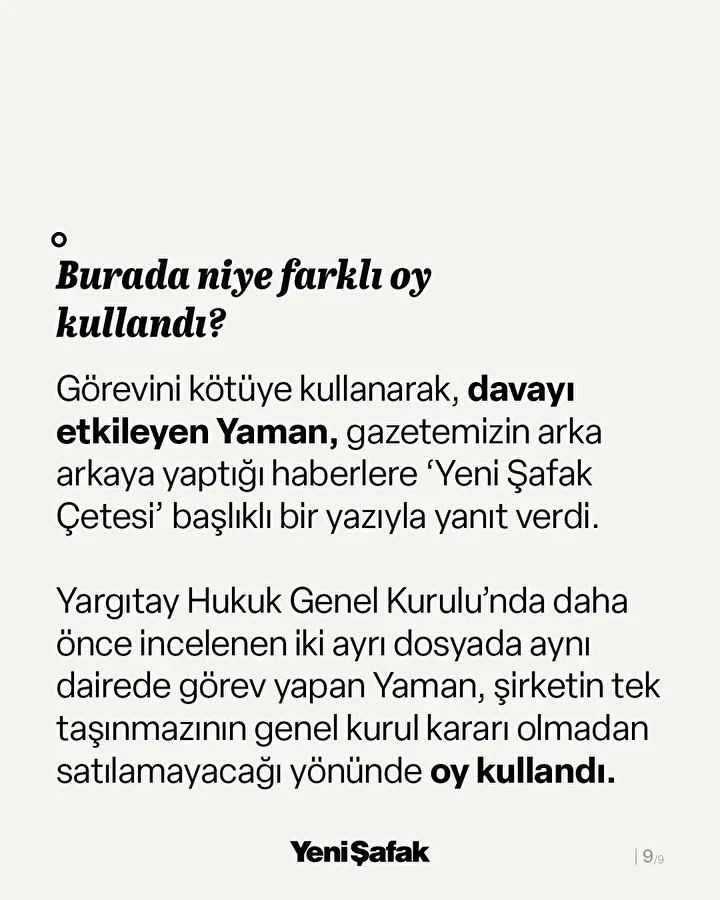 Burada niye farklı oy kullandı?

Görevini kötüye kullanarak, davayı etkileyen Yaman, gazetemizin arka arkaya yaptığı haberlere 'Yeni Şafak Çetesi' başlıklı bir yazıyla yanıt verdi.

Yargıtay Hukuk Genel Kurulu'nda daha önce incelenen iki ayrı dosyada aynı dairede görev yapan Yaman, şirketin tek taşınmazının genel kurul kararı olmadan satılamayacağı yönünde oy kullandı.

YeniŞafak

| 9/9